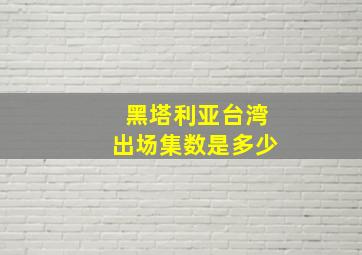 黑塔利亚台湾
出场集数是多少